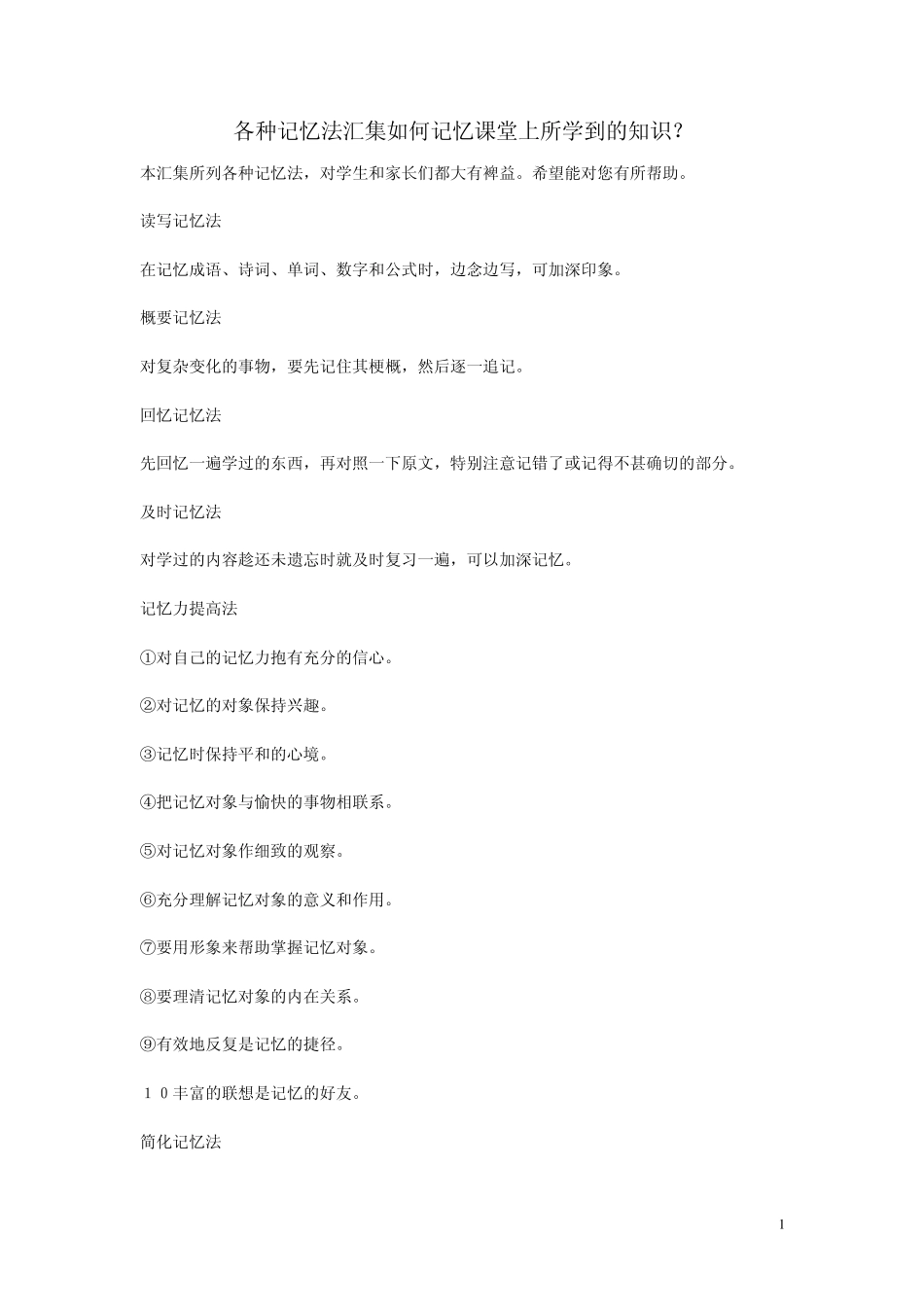 各种记忆法汇集如何记忆课堂上所学到的知识?

本汇集所列各种记忆法，对学生和家长们都大有裨益。希望能对您有所帮助。

读写记忆法

在记忆成语、诗词、单词、数字和公式时，边念边写，可加深印象。

概要记忆法

对复杂变化的事物，要先记住其梗概，然后逐一追记。

回忆记忆法

先回忆一遍学过的东西，再对照一下原文，特别注意记错了或记得不甚确切的部分。

及时记忆法

对学过的内容趁还未遗忘时就及时复习一遍，可以加深记忆。

记忆力提高法

①对自己的记忆力抱有充分的信心。

②对记忆的对象保持兴趣。

③记忆时保持平和的心境。

④把记忆对象与愉快的事物相联系。

⑤对记忆对象作细致的观察。

⑥充分理解记忆对象的意义和作用。

⑦要用形象来帮助掌握记忆对象。

⑧要理清记忆对象的内在关系。

⑨有效地反复是记忆的捷径。

１０丰富的联想是记忆的好友。

简化记忆法

1